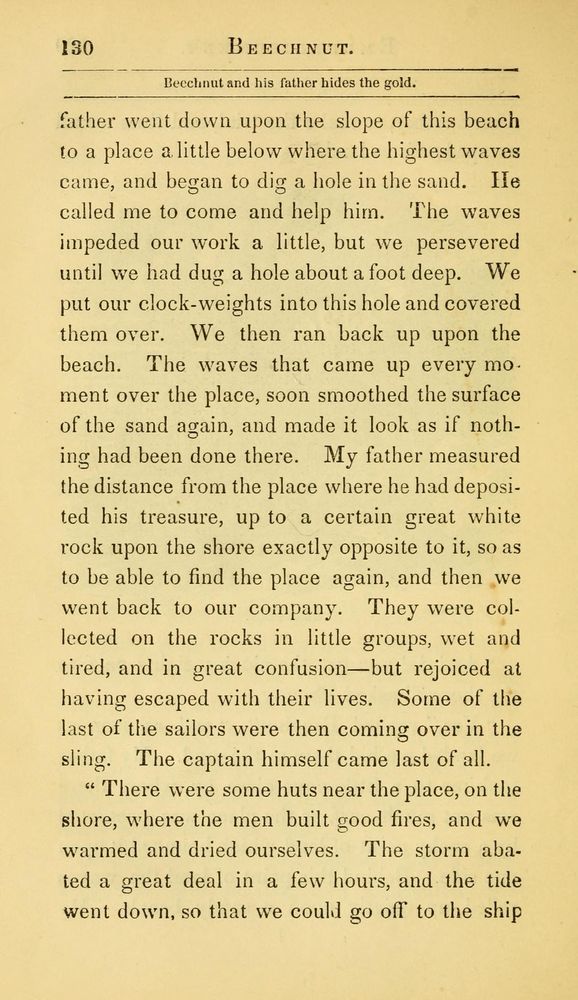 130 BEECHNUT.

Beechnut and his father hides the gold.

father went down upon the slope of this beach to a place a little below where the highest waves came, and began to dig a hole in the sand. He called me to come and help him. The waves impeded our work a little, but we persevered until we had dug a hole about a foot deep. We put our clock-weights into this hole and covered them over. We then ran back up upon the beach. The waves that came up every moment over the place, soon smoothed the surface of the sand again, and made it look as if nothing had been done there. My father measured the distance from the place where he had deposited his treasure, up to a certain great white rock upon the shore exactly opposite to it, so as to be able to find the place again, and then we went back to our company. They were collected on the rocks in little groups, wet and tired, and in great confusion—but rejoiced at having escaped with their lives. Some of the last of the sailors were then coming over in the sling. The captain himself came last of all.

" There were some huts near the place, on the shore, where the men built good fires, and we warmed and dried ourselves. The storm abated a great deal in a few hours, and the tide went down, so that we could go off to the ship